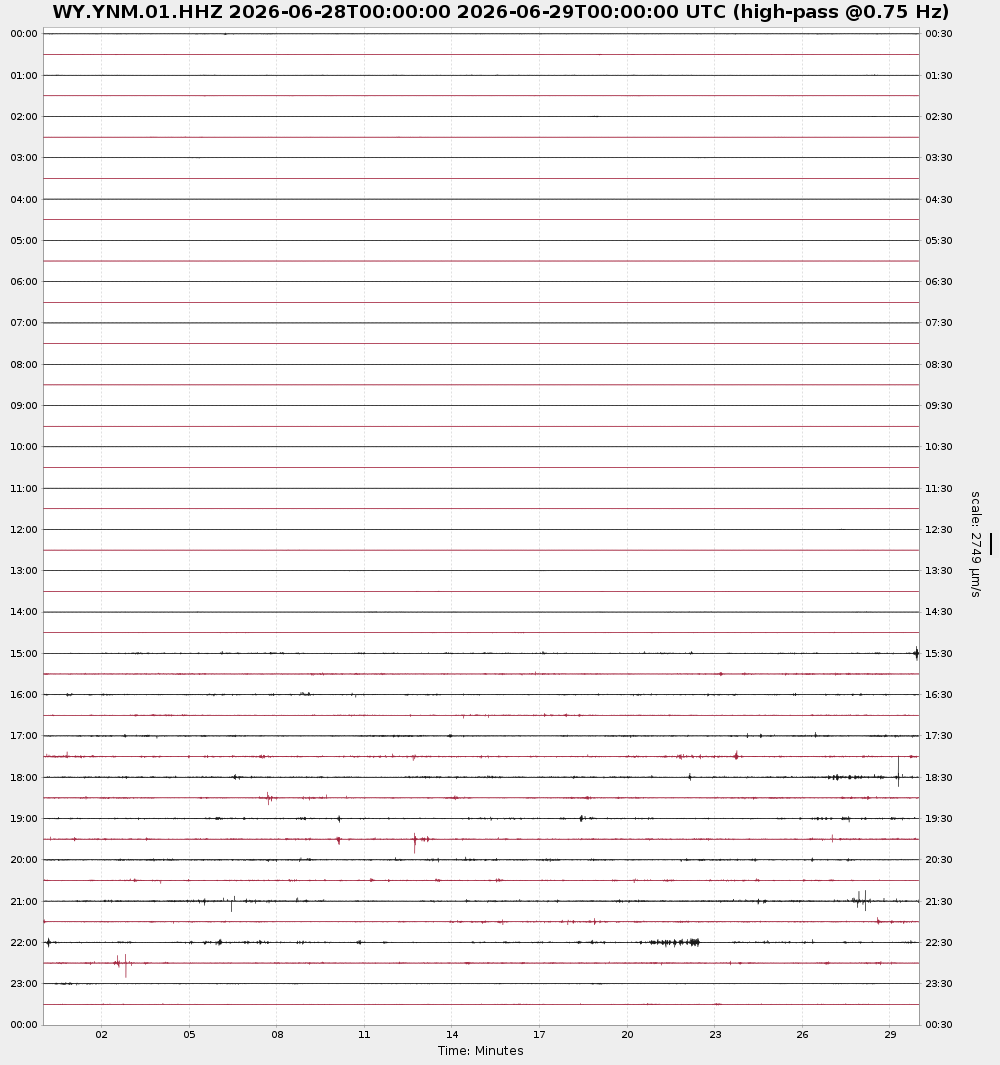 WY.YNM.01.HHZ 2026-06-28T00:00:00 2026-06-29T00:00:00 UTC (high-pass @0.75 Hz)

00:00
01:00
02:00
03:00
04:00
05:00
06:00
07:00
08:00
09:00
10:00
11:00
12:00
13:00
14:00
15:00
16:00
17:00
18:00
19:00
20:00
21:00
22:00
23:00
00:00

00:30
01:30
02:30
03:30
04:30
05:30
06:30
07:30
08:30
09:30
10:30
11:30
12:30
13:30
14:30
15:30
16:30
17:30
18:30
19:30
20:30
21:30
22:30
23:30
00:30

scale: 2749 μm/s

02 05 08 11 14 17 20 23 26 29

Time: Minutes